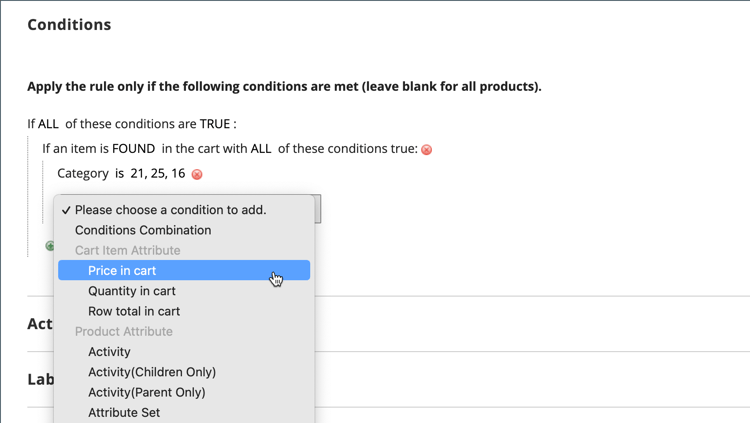 Conditions

Apply the rule only if the following conditions are met (leave blank for all products).

If ALL of these conditions are TRUE :

If an item is FOUND in the cart with ALL of these conditions true:

Category is 21, 25, 16

✓ Please choose a condition to add.
Conditions Combination
Cart Item Attribute
Price in cart
Quantity in cart
Row total in cart
Product Attribute
Activity
Activity(Children Only)
Activity(Parent Only)
Attribute Set

Act

Lab